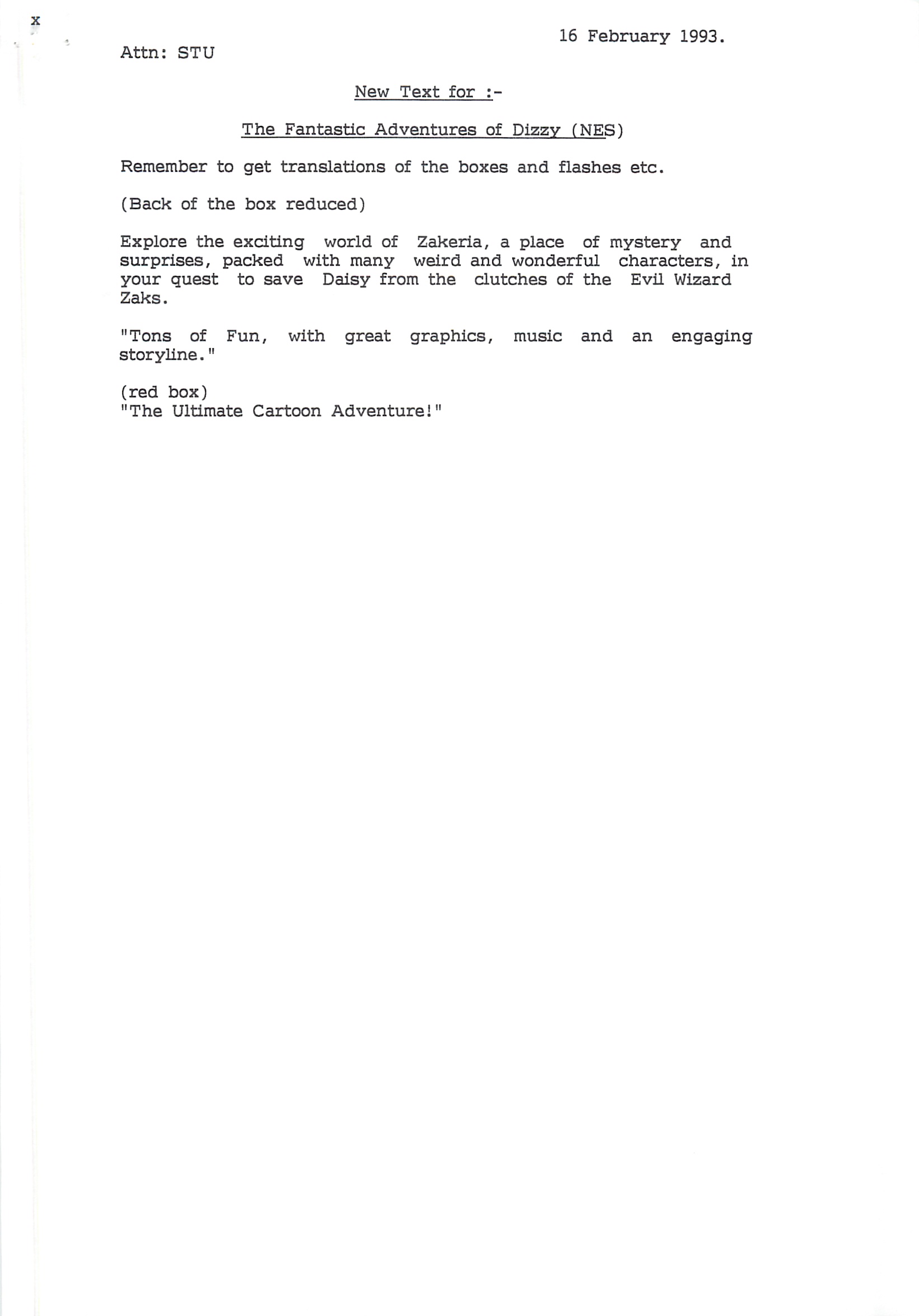 x

16 February 1993.

Attn: STU

New Text for :-

The Fantastic Adventures of Dizzy (NES)

Remember to get translations of the boxes and flashes etc.

(Back of the box reduced)

Explore the exciting world of Zakeria, a place of mystery and surprises, packed with many weird and wonderful characters, in your quest to save Daisy from the clutches of the Evil Wizard Zaks.

"Tons of Fun, with great graphics, music and an engaging storyline."

(red box)
"The Ultimate Cartoon Adventure!"